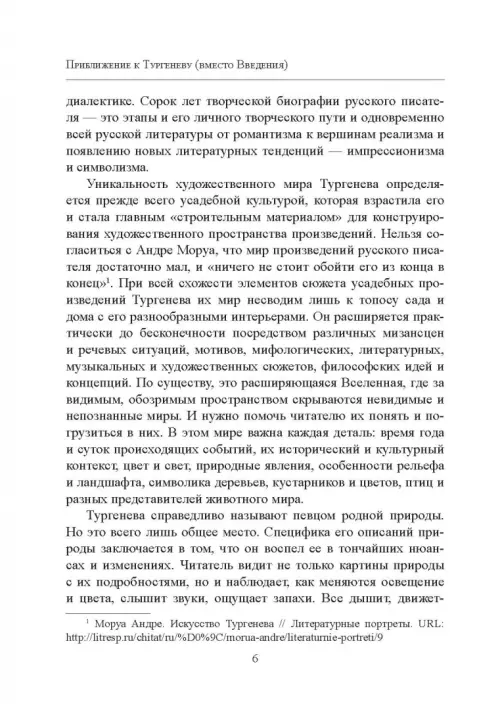 Приближение к Тургеневу (вместо Введения)

диалектике. Сорок лет творческой биографии русского писателя — это этапы и его личного творческого пути и одновременно всей русской литературы от романтизма к вершинам реализма и появлению новых литературных тенденций — импрессионизма и символизма.

Уникальность художественного мира Тургенева определяется прежде всего усадебной культурой, которая взрастила его и стала главным «строительным материалом» для конструирования художественного пространства произведений. Нельзя согласиться с Андре Моруа, что мир произведений русского писателя достаточно мал, и «ничего не стоит обойти его из конца в конец»$^1$. При всей схожести элементов сюжета усадебных произведений Тургенева их мир несводим лишь к топосу сада и дома с его разнообразными интерьерами. Он расширяется практически до бесконечности посредством различных мизансцен и речевых ситуаций, мотивов, мифологических, литературных, музыкальных и художественных сюжетов, философских идей и концепций. По существу, это расширяющаяся Вселенная, где за видимым, обозримым пространством скрываются невидимые и непознанные миры. И нужно помочь читателю их понять и погрузиться в них. В этом мире важна каждая деталь: время года и суток происходящих событий, их исторический и культурный контекст, цвет и свет, природные явления, особенности рельефа и ландшафта, символика деревьев, кустарников и цветов, птиц и разных представителей животного мира.

Тургенева справедливо называют певцом родной природы. Но это всего лишь общее место. Специфика его описаний природы заключается в том, что он воспел ее в тончайших нюансах и изменениях. Читатель видит не только картины природы с их подробностями, но и наблюдает, как меняются освещение и цвета, слышит звуки, ощущает запахи. Все дышит, движет-

$^1$ Моруа Андре. Искусство Тургенева // Литературные портреты. URL: http://litresp.ru/chitat/ru/%D0%9C/morua-andre/literaturnie-portreti/9

6